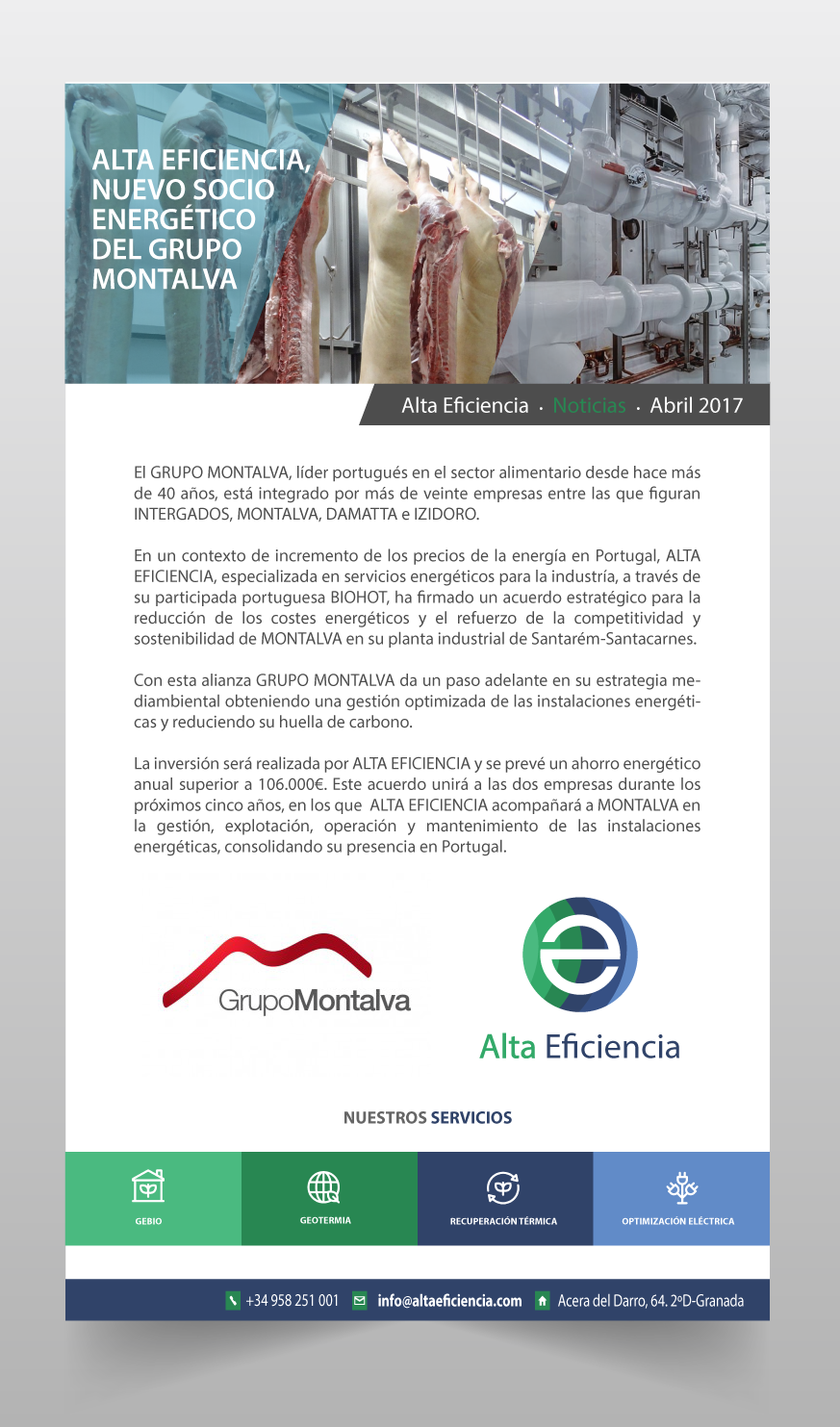 ALTA EFICIENCIA, NUEVO SOCIO ENERGÉTICO DEL GRUPO MONTALVA

Alta Eficiencia · Noticias · Abril 2017

El GRUPO MONTALVA, líder portugués en el sector alimentario desde hace más de 40 años, está integrado por más de veinte empresas entre las que figuran INTERGADOS, MONTALVA, DAMATTA e IZIDORO.

En un contexto de incremento de los precios de la energía en Portugal, ALTA EFICIENCIA, especializada en servicios energéticos para la industría, a través de su participada portuguesa BIOHOT, ha firmado un acuerdo estratégico para la reducción de los costes energéticos y el refuerzo de la competitividad y sostenibilidad de MONTALVA en su planta industrial de Santarém-Santacarnes.

Con esta alianza GRUPO MONTALVA da un paso adelante en su estrategia mediambiental obteniendo una gestión optimizada de las instalaciones energéticas y reduciendo su huella de carbono.

La inversión será realizada por ALTA EFICIENCIA y se prevé un ahorro energético anual superior a 106.000€. Este acuerdo unirá a las dos empresas durante los próximos cinco años, en los que ALTA EFICIENCIA acompañará a MONTALVA en la gestión, explotación, operación y mantenimiento de las instalaciones energéticas, consolidando su presencia en Portugal.

GrupoMontalva

Alta Eficiencia

NUESTROS SERVICIOS

GEBIO

GEOTERMIA

RECUPERACIÓN TÉRMICA

OPTIMIZACIÓN ELÉCTRICA

+34 958 251 001 info@altaeficiencia.com Acera del Darro, 64. 2ºD-Granada